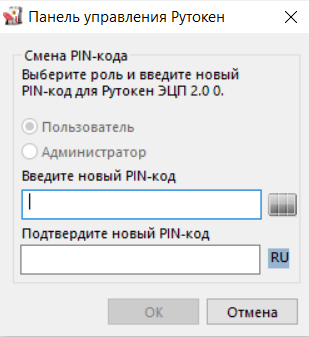 Панель управления Рутокен

Смена PIN-кода

Выберите роль и введите новый PIN-код для Рутокен ЭЦП 2.0 0.

Пользователь

Администратор

Введите новый PIN-код

Подтвердите новый PIN-код

RU

OK

Отмена